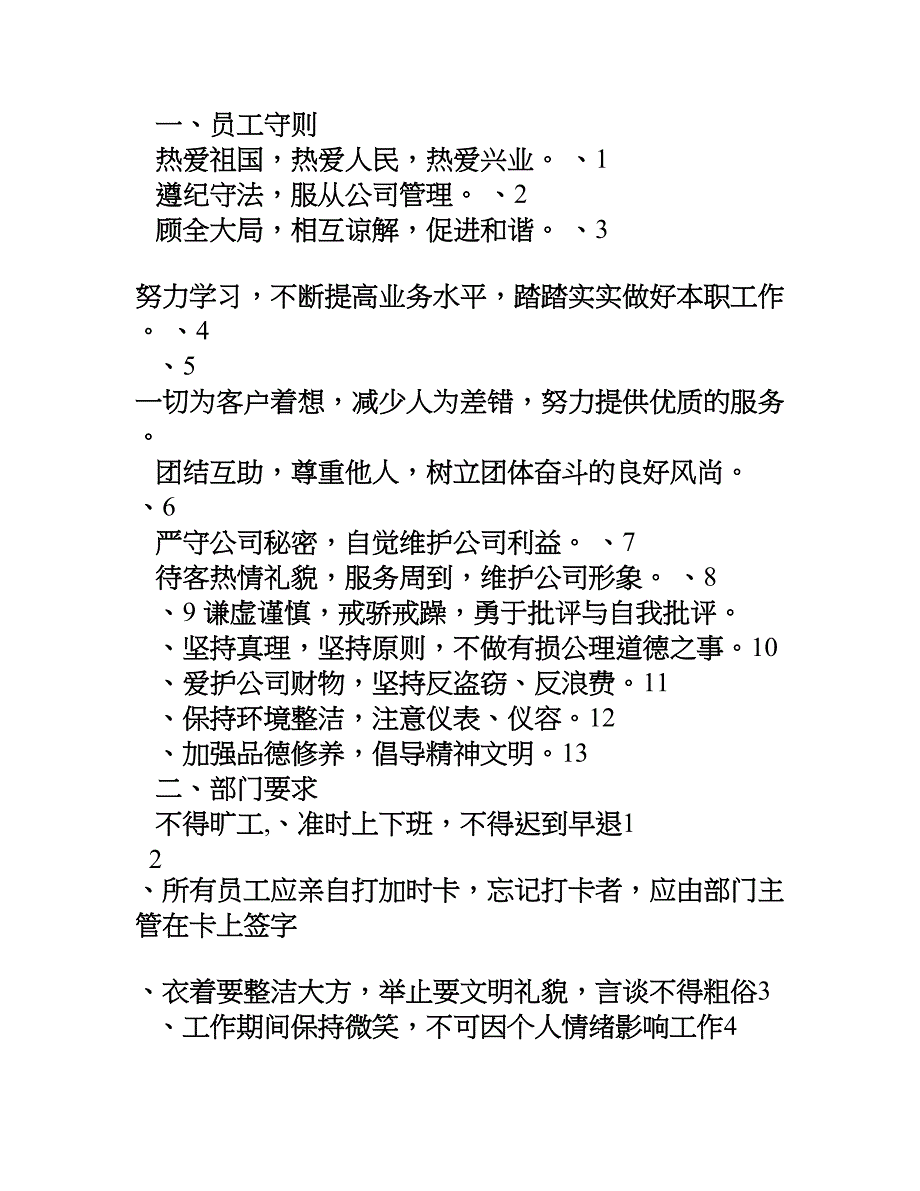 一、员工守则
热爱祖国，热爱人民，热爱兴业。 、1
遵纪守法，服从公司管理。 、2
顾全大局，相互谅解，促进和谐。 、3

努力学习，不断提高业务水平，踏踏实实做好本职工作。 、4
、5
一切为客户着想，减少人为差错，努力提供优质的服务。
团结互助，尊重他人，树立团体奋斗的良好风尚。
、6
严守公司秘密，自觉维护公司利益。 、7
待客热情礼貌，服务周到，维护公司形象。 、8
、9 谦虚谨慎，戒骄戒躁，勇于批评与自我批评。
、坚持真理，坚持原则，不做有损公理道德之事。10
、爱护公司财物，坚持反盗窃、反浪费。11
、保持环境整洁，注意仪表、仪容。12
、加强品德修养，倡导精神文明。13
二、部门要求
不得旷工,、准时上下班，不得迟到早退1
2
、所有员工应亲自打加时卡，忘记打卡者，应由部门主管在卡上签字

、衣着要整洁大方，举止要文明礼貌，言谈不得粗俗3
、工作期间保持微笑，不可因个人情绪影响工作4